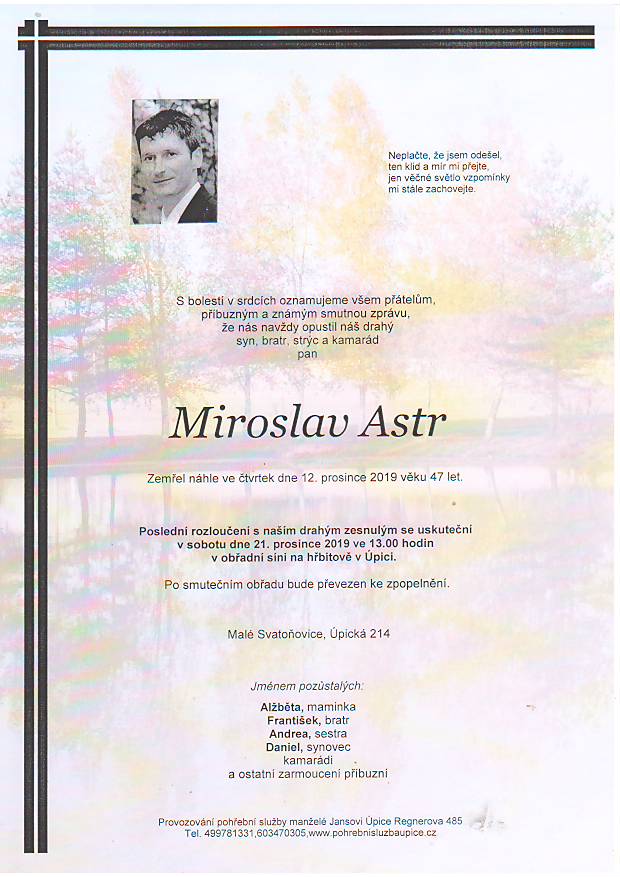 Neplačte, že jsem odešel,
ten klid a mír mi přejte,
jen věčné světlo vzpomínky
mi stále zachovejte.

S bolestí v srdcích oznamujeme všem přátelům,
příbuzným a známým smutnou zprávu,
že nás navždy opustil náš drahý
syn, bratr, strýc a kamarád
pan

Miroslav Astr

Zemřel náhle ve čtvrtek dne 12. prosince 2019 věku 47 let.

Poslední rozloučení s naším drahým zesnulým se uskuteční
v sobotu dne 21. prosince 2019 ve 13.00 hodin
v obřadní síni na hřbitově v Úpici.

Po smutečním obřadu bude převezen ke zpopelnění.

Malé Svatoňovice, Úpická 214

Jménem pozůstalých:

Alžběta, maminka
František, bratr
Andrea, sestra
Daniel, synovec
kamarádi
a ostatní zarmoucení příbuzní

Provozování pohřební služby manželé Jansovi Úpice Regnerova 485
Tel. 499781331,603470305,www.pohrebnisluzbaupice.cz